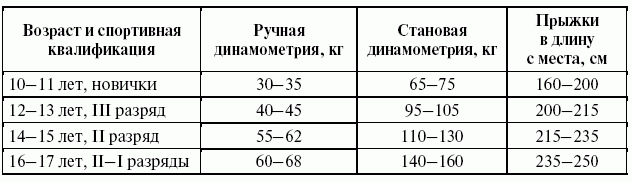 | Возраст и спортивная квалификация | Ручная динамометрия, кг | Становая динамометрия, кг | Прыжки в длину с места, см |
|---|---|---|---|
| 10–11 лет, новички | 30–35 | 65–75 | 160–200 |
| 12–13 лет, III разряд | 40–45 | 95–105 | 200–215 |
| 14–15 лет, II разряд | 55–62 | 110–130 | 215–235 |
| 16–17 лет, II–I разряды | 60–68 | 140–160 | 235–250 |